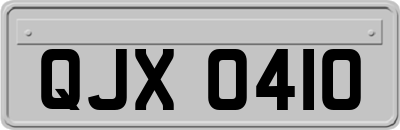 QJX 0410